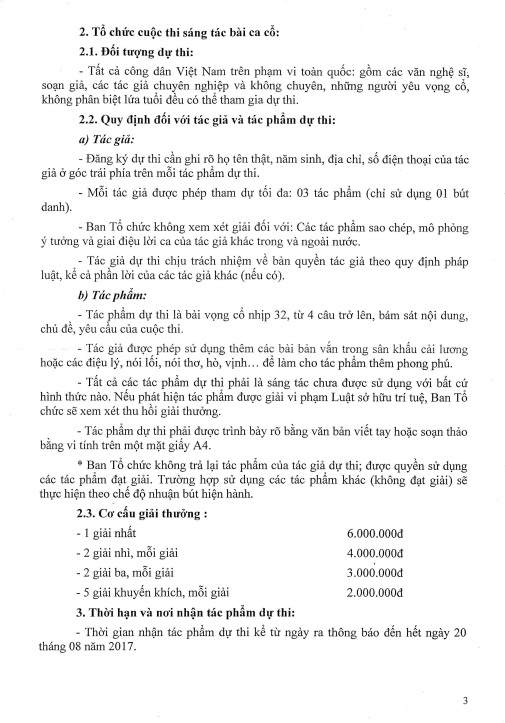 2. Tổ chức cuộc thi sáng tác bài ca cổ:

2.1. Đối tượng dự thi:

- Tất cả công dân Việt Nam trên phạm vi toàn quốc: gồm các văn nghệ sĩ, soạn giả, các tác giả chuyên nghiệp và không chuyên, những người yêu vọng cổ, không phân biệt lứa tuổi đều có thể tham gia dự thi.

2.2. Quy định đối với tác giả và tác phẩm dự thi:

a) Tác giả:

- Đăng ký dự thi cần ghi rõ họ tên thật, năm sinh, địa chỉ, số điện thoại của tác giả ở góc trái phía trên mỗi tác phẩm dự thi.

- Mỗi tác giả được phép tham dự tối đa: 03 tác phẩm (chỉ sử dụng 01 bút danh).

- Ban Tổ chức không xem xét giải đối với: Các tác phẩm sao chép, mô phỏng ý tưởng và giai điệu lời ca của tác giả khác trong và ngoài nước.

- Tác giả dự thi chịu trách nhiệm về bản quyền tác giả theo quy định pháp luật, kể cả phần lời của các tác giả khác (nếu có).

b) Tác phẩm:

- Tác phẩm dự thi là bài vọng cổ nhịp 32, từ 4 câu trở lên, bám sát nội dung, chủ đề, yêu cầu của cuộc thi.

- Tác giả được phép sử dụng thêm các bài bản vắn trong sân khấu cải lương hoặc các điệu lý, nói lối, nói thơ, hò, vịnh… để làm cho tác phẩm thêm phong phú.

- Tất cả các tác phẩm dự thi phải là sáng tác chưa được sử dụng với bất cứ hình thức nào. Nếu phát hiện tác phẩm được giải vi phạm Luật sở hữu trí tuệ, Ban Tổ chức sẽ xem xét thu hồi giải thưởng.

- Tác phẩm dự thi phải được trình bày rõ bằng văn bản viết tay hoặc soạn thảo bằng vi tính trên một mặt giấy A4.

* Ban Tổ chức không trả lại tác phẩm của tác giả dự thi; được quyền sử dụng các tác phẩm đạt giải. Trường hợp sử dụng các tác phẩm khác (không đạt giải) sẽ thực hiện theo chế độ nhuận bút hiện hành.

2.3. Cơ cấu giải thưởng :

- 1 giải nhất 6.000.000đ

- 2 giải nhì, mỗi giải 4.000.000đ

- 2 giải ba, mỗi giải 3.000.000đ

- 5 giải khuyến khích, mỗi giải 2.000.000đ

3. Thời hạn và nơi nhận tác phẩm dự thi:

- Thời gian nhận tác phẩm dự thi kể từ ngày ra thông báo đến hết ngày 20 tháng 08 năm 2017.

3